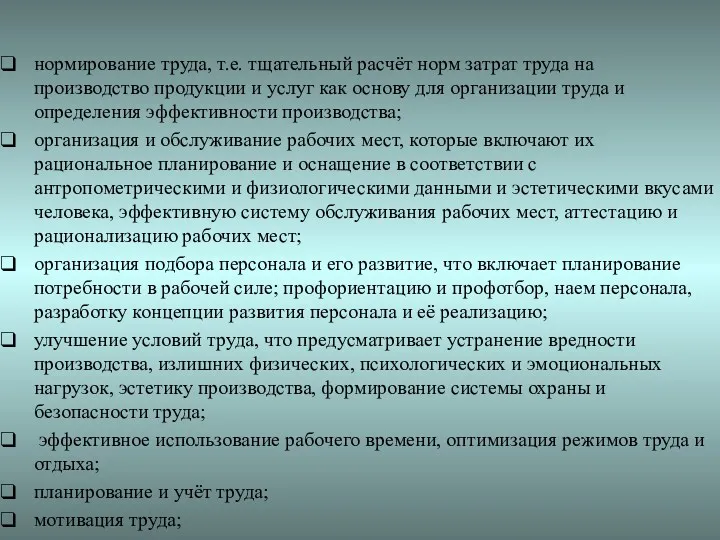 ❑ нормирование труда, т.е. тщательный расчёт норм затрат труда на производство продукции и услуг как основу для организации труда и определения эффективности производства;

❑ организация и обслуживание рабочих мест, которые включают их рациональное планирование и оснащение в соответствии с антропометрическими и физиологическими данными и эстетическими вкусами человека, эффективную систему обслуживания рабочих мест, аттестацию и рационализацию рабочих мест;

❑ организация подбора персонала и его развитие, что включает планирование потребности в рабочей силе; профориентацию и профотбор, наем персонала, разработку концепции развития персонала и её реализацию;

❑ улучшение условий труда, что предусматривает устранение вредности производства, излишних физических, психологических и эмоциональных нагрузок, эстетику производства, формирование системы охраны и безопасности труда;

❑ эффективное использование рабочего времени, оптимизация режимов труда и отдыха;

❑ планирование и учёт труда;

❑ мотивация труда;